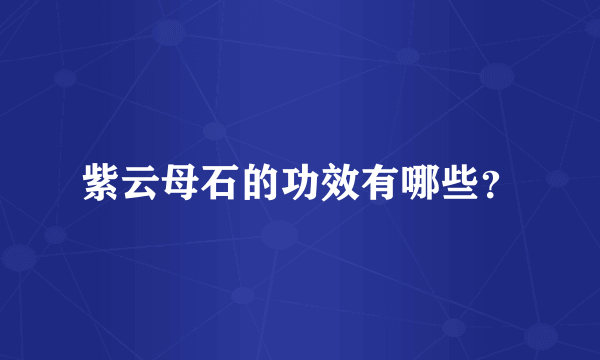 紫云母石的功效有哪些？